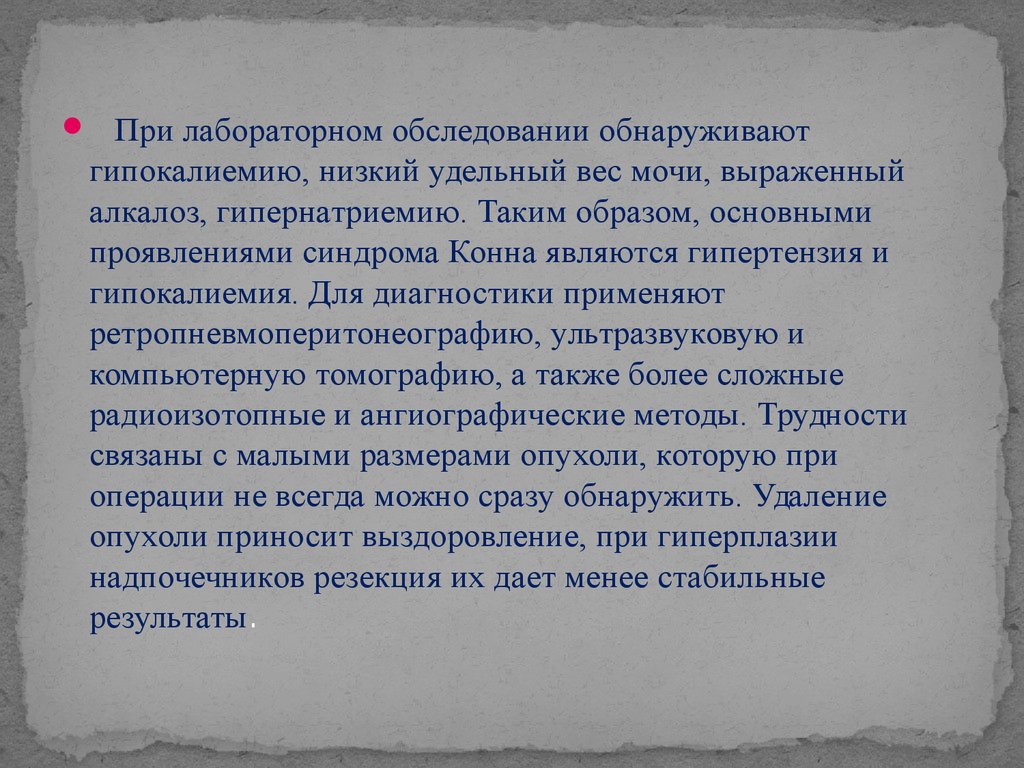 При лабораторном обследовании обнаруживают гипокалиемию, низкий удельный вес мочи, выраженный алкалоз, гипернатриемию. Таким образом, основными проявлениями синдрома Конна являются гипертензия и гипокалиемия. Для диагностики применяют ретропневмоперитонеографию, ультразвуковую и компьютерную томографию, а также более сложные радиоизотопные и ангиографические методы. Трудности связаны с малыми размерами опухоли, которую при операции не всегда можно сразу обнаружить. Удаление опухоли приносит выздоровление, при гиперплазии надпочечников резекция их дает менее стабильные результаты.